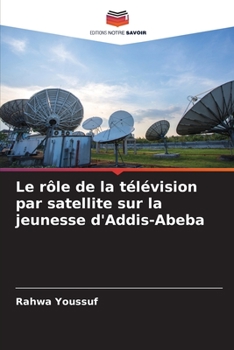 EDITIONS NOTRE SAVOIR

Le rôle de la télévision par satellite sur la jeunesse d'Addis-Abeba

Rahwa Youssuf